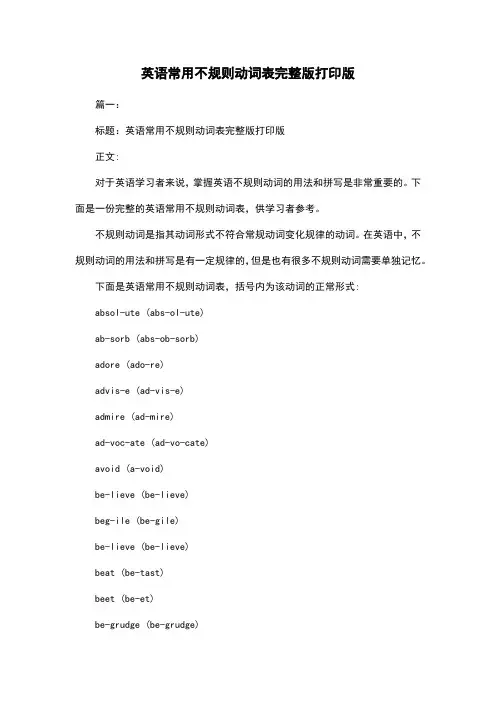 英语常用不规则动词表完整版打印版

篇一：

标题：英语常用不规则动词表完整版打印版

正文：

对于英语学习者来说，掌握英语不规则动词的用法和拼写是非常重要的。下面是一份完整的英语常用不规则动词表，供学习者参考。

不规则动词是指其动词形式不符合常规动词变化规律的动词。在英语中，不规则动词的用法和拼写是有一定规律的，但是也有很多不规则动词需要单独记忆。

下面是英语常用不规则动词表，括号内为该动词的正常形式：

absol-ute (abs-ol-ute)

ab-sorb (abs-ob-sorb)

adore (ado-re)

advis-e (ad-vis-e)

admire (ad-mire)

ad-voc-ate (ad-vo-cate)

avoid (a-void)

be-lieve (be-lieve)

beg-ile (be-gile)

be-lieve (be-lieve)

beat (be-tast)

beet (be-et)

be-grudge (be-grudge)